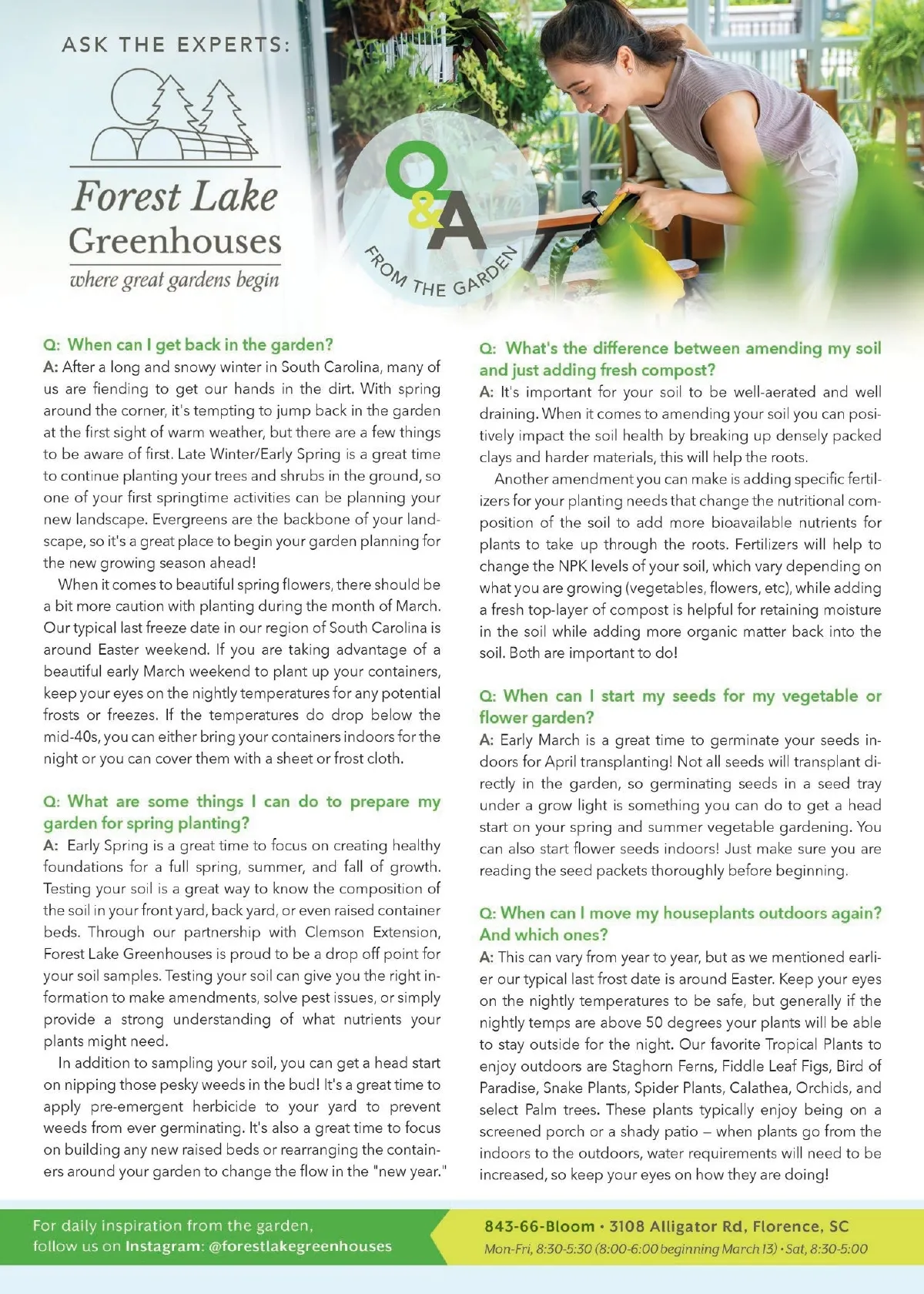 ASK THE EXPERTS:

Forest Lake Greenhouses
where great gardens begin

Q&A
FROM THE GARDEN

Q: When can I get back in the garden?
A: After a long and snowy winter in South Carolina, many of us are fiending to get our hands in the dirt. With spring around the corner, it's tempting to jump back in the garden at the first sight of warm weather, but there are a few things to be aware of first. Late Winter/Early Spring is a great time to continue planting your trees and shrubs in the ground, so one of your first springtime activities can be planning your new landscape. Evergreens are the backbone of your landscape, so it's a great place to begin your garden planning for the new growing season ahead!

When it comes to beautiful spring flowers, there should be a bit more caution with planting during the month of March. Our typical last freeze date in our region of South Carolina is around Easter weekend. If you are taking advantage of a beautiful early March weekend to plant up your containers, keep your eyes on the nightly temperatures for any potential frosts or freezes. If the temperatures do drop below the mid-40s, you can either bring your containers indoors for the night or you can cover them with a sheet or frost cloth.

Q: What are some things I can do to prepare my garden for spring planting?
A: Early Spring is a great time to focus on creating healthy foundations for a full spring, summer, and fall of growth. Testing your soil is a great way to know the composition of the soil in your front yard, back yard, or even raised container beds. Through our partnership with Clemson Extension, Forest Lake Greenhouses is proud to be a drop off point for your soil samples. Testing your soil can give you the right information to make amendments, solve pest issues, or simply provide a strong understanding of what nutrients your plants might need.

In addition to sampling your soil, you can get a head start on nipping those pesky weeds in the bud! It's a great time to apply pre-emergent herbicide to your yard to prevent weeds from ever germinating. It's also a great time to focus on building any new raised beds or rearranging the containers around your garden to change the flow in the "new year."

Q: What's the difference between amending my soil and just adding fresh compost?
A: It's important for your soil to be well-aerated and well draining. When it comes to amending your soil you can positively impact the soil health by breaking up densely packed clays and harder materials, this will help the roots.

Another amendment you can make is adding specific fertilizers for your planting needs that change the nutritional composition of the soil to add more bioavailable nutrients for plants to take up through the roots. Fertilizers will help to change the NPK levels of your soil, which vary depending on what you are growing (vegetables, flowers, etc), while adding a fresh top-layer of compost is helpful for retaining moisture in the soil while adding more organic matter back into the soil. Both are important to do!

Q: When can I start my seeds for my vegetable or flower garden?
A: Early March is a great time to germinate your seeds indoors for April transplanting! Not all seeds will transplant directly in the garden, so germinating seeds in a seed tray under a grow light is something you can do to get a head start on your spring and summer vegetable gardening. You can also start flower seeds indoors! Just make sure you are reading the seed packets thoroughly before beginning.

Q: When can I move my houseplants outdoors again? And which ones?
A: This can vary from year to year, but as we mentioned earlier our typical last frost date is around Easter. Keep your eyes on the nightly temperatures to be safe, but generally if the nightly temps are above 50 degrees your plants will be able to stay outside for the night. Our favorite Tropical Plants to enjoy outdoors are Staghorn Ferns, Fiddle Leaf Figs, Bird of Paradise, Snake Plants, Spider Plants, Calathea, Orchids, and select Palm trees. These plants typically enjoy being on a screened porch or a shady patio – when plants go from the indoors to the outdoors, water requirements will need to be increased, so keep your eyes on how they are doing!

For daily inspiration from the garden, follow us on Instagram: @forestlakegreenhouses

843-66-Bloom • 3108 Alligator Rd, Florence, SC
Mon-Fri, 8:30-5:30 (8:00-6:00 beginning March 13) • Sat, 8:30-5:00